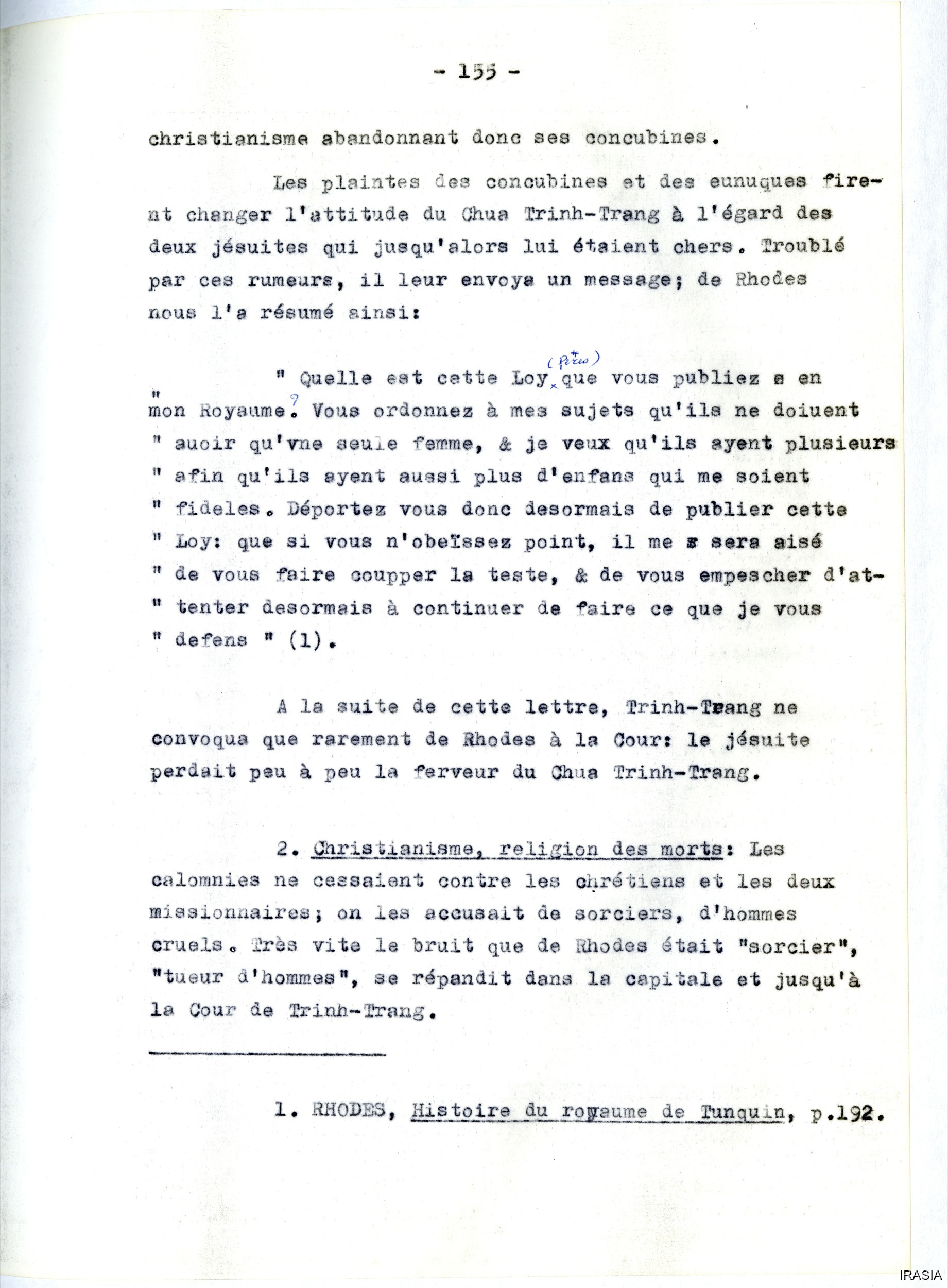 - 155 -

christianisme abandonnant donc ses concubines.

Les plaintes des concubines et des eunuques firent changer l'attitude du Chua Trinh-Trang à l'égard des deux jésuites qui jusqu'alors lui étaient chers. Troublé par ces rumeurs, il leur envoya un message; de Rhodes nous l'a résumé ainsi:

" Quelle est cette Loy (Pères) que vous publiez s en " mon Royaume? Vous ordonnez à mes sujets qu'ils ne doiuent " auoir qu'vne seule femme, & je veux qu'ils ayent plusieurs " afin qu'ils ayent aussi plus d'enfans qui me soient " fideles. Déportez vous donc desormais de publier cette " Loy: que si vous n'obeïssez point, il me s sera aisé " de vous faire coupper la teste, & de vous empescher d'at- " tenter desormais à continuer de faire ce que je vous " defens " (1).

A la suite de cette lettre, Trinh-Trang ne convoqua que rarement de Rhodes à la Cour: le jésuite perdait peu à peu la ferveur du Chua Trinh-Trang.

2. Christianisme, religion des morts: Les calomnies ne cessaient contre les chrétiens et les deux missionnaires; on les accusait de sorciers, d'hommes cruels. Très vite le bruit que de Rhodes était "sorcier", "tueur d'hommes", se répandit dans la capitale et jusqu'à la Cour de Trinh-Trang.

1. RHODES, Histoire du royaume de Tunquin, p.192.

IRASIA